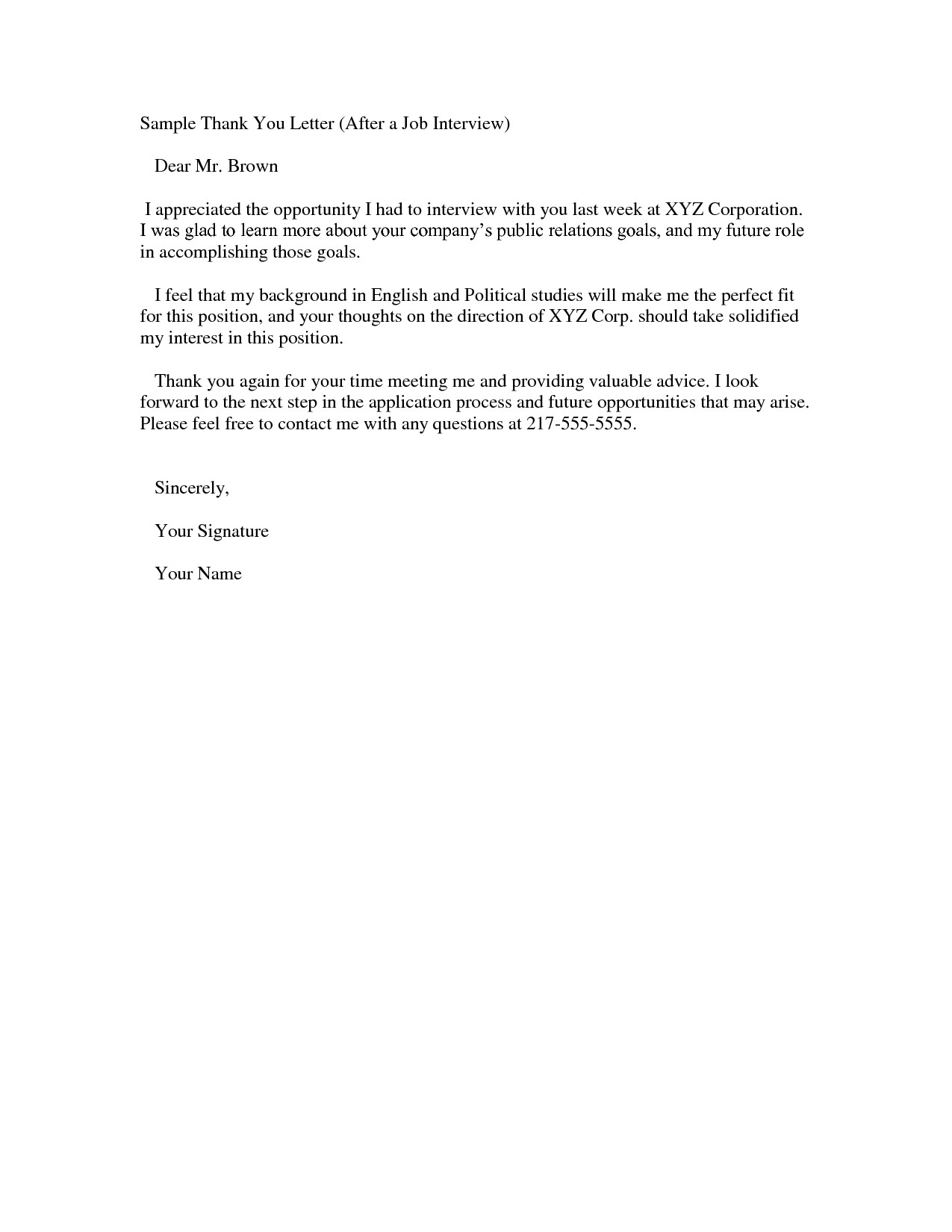 Sample Thank You Letter (After a Job Interview)

Dear Mr. Brown

I appreciated the opportunity I had to interview with you last week at XYZ Corporation. I was glad to learn more about your company's public relations goals, and my future role in accomplishing those goals.

I feel that my background in English and Political studies will make me the perfect fit for this position, and your thoughts on the direction of XYZ Corp. should take solidified my interest in this position.

Thank you again for your time meeting me and providing valuable advice. I look forward to the next step in the application process and future opportunities that may arise. Please feel free to contact me with any questions at 217-555-5555.

Sincerely,

Your Signature

Your Name